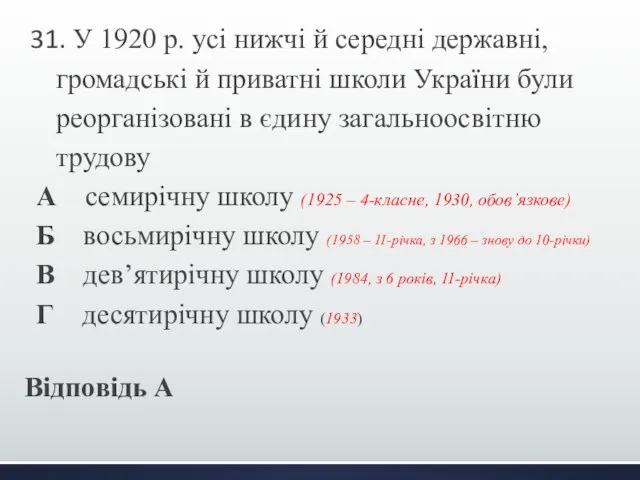 31. У 1920 р. усі нижчі й середні державні, громадські й приватні школи України були реорганізовані в єдину загальноосвітню трудову

А семирічну школу (1925 – 4-класне, 1930, обов'язкове)

Б восьмирічну школу (1958 – 11-річка, з 1966 – знову до 10-річки)

В дев'ятирічну школу (1984, з 6 років, 11-річка)

Г десятирічну школу (1933)

Відповідь А